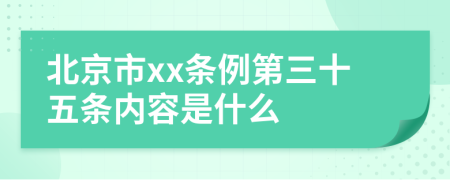 北京市xx条例第三十五条内容是什么